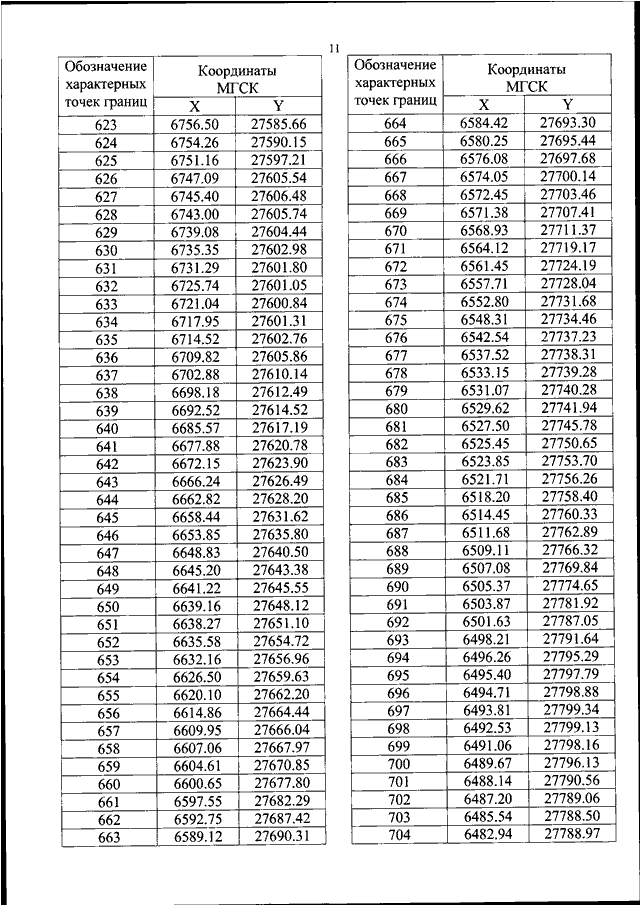 11

| Обозначение характерных точек границ | Координаты МГСК X | Координаты МГСК Y |
|---|---|---|
| 623 | 6756.50 | 27585.66 |
| 624 | 6754.26 | 27590.15 |
| 625 | 6751.16 | 27597.21 |
| 626 | 6747.09 | 27605.54 |
| 627 | 6745.40 | 27606.48 |
| 628 | 6743.00 | 27605.74 |
| 629 | 6739.08 | 27604.44 |
| 630 | 6735.35 | 27602.98 |
| 631 | 6731.29 | 27601.80 |
| 632 | 6725.74 | 27601.05 |
| 633 | 6721.04 | 27600.84 |
| 634 | 6717.95 | 27601.31 |
| 635 | 6714.52 | 27602.76 |
| 636 | 6709.82 | 27605.86 |
| 637 | 6702.88 | 27610.14 |
| 638 | 6698.18 | 27612.49 |
| 639 | 6692.52 | 27614.52 |
| 640 | 6685.57 | 27617.19 |
| 641 | 6677.88 | 27620.78 |
| 642 | 6672.15 | 27623.90 |
| 643 | 6666.24 | 27626.49 |
| 644 | 6662.82 | 27628.20 |
| 645 | 6658.44 | 27631.62 |
| 646 | 6653.85 | 27635.80 |
| 647 | 6648.83 | 27640.50 |
| 648 | 6645.20 | 27643.38 |
| 649 | 6641.22 | 27645.55 |
| 650 | 6639.16 | 27648.12 |
| 651 | 6638.27 | 27651.10 |
| 652 | 6635.58 | 27654.72 |
| 653 | 6632.16 | 27656.96 |
| 654 | 6626.50 | 27659.63 |
| 655 | 6620.10 | 27662.20 |
| 656 | 6614.86 | 27664.44 |
| 657 | 6609.95 | 27666.04 |
| 658 | 6607.06 | 27667.97 |
| 659 | 6604.61 | 27670.85 |
| 660 | 6600.65 | 27677.80 |
| 661 | 6597.55 | 27682.29 |
| 662 | 6592.75 | 27687.42 |
| 663 | 6589.12 | 27690.31 |

| Обозначение характерных точек границ | Координаты МГСК X | Координаты МГСК Y |
|---|---|---|
| 664 | 6584.42 | 27693.30 |
| 665 | 6580.25 | 27695.44 |
| 666 | 6576.08 | 27697.68 |
| 667 | 6574.05 | 27700.14 |
| 668 | 6572.45 | 27703.46 |
| 669 | 6571.38 | 27707.41 |
| 670 | 6568.93 | 27711.37 |
| 671 | 6564.12 | 27719.17 |
| 672 | 6561.45 | 27724.19 |
| 673 | 6557.71 | 27728.04 |
| 674 | 6552.80 | 27731.68 |
| 675 | 6548.31 | 27734.46 |
| 676 | 6542.54 | 27737.23 |
| 677 | 6537.52 | 27738.31 |
| 678 | 6533.15 | 27739.28 |
| 679 | 6531.07 | 27740.28 |
| 680 | 6529.62 | 27741.94 |
| 681 | 6527.50 | 27745.78 |
| 682 | 6525.45 | 27750.65 |
| 683 | 6523.85 | 27753.70 |
| 684 | 6521.71 | 27756.26 |
| 685 | 6518.20 | 27758.40 |
| 686 | 6514.45 | 27760.33 |
| 687 | 6511.68 | 27762.89 |
| 688 | 6509.11 | 27766.32 |
| 689 | 6507.08 | 27769.84 |
| 690 | 6505.37 | 27774.65 |
| 691 | 6503.87 | 27781.92 |
| 692 | 6501.63 | 27787.05 |
| 693 | 6498.21 | 27791.64 |
| 694 | 6496.26 | 27795.29 |
| 695 | 6495.40 | 27797.79 |
| 696 | 6494.71 | 27798.88 |
| 697 | 6493.81 | 27799.34 |
| 698 | 6492.53 | 27799.13 |
| 699 | 6491.06 | 27798.16 |
| 700 | 6489.67 | 27796.13 |
| 701 | 6488.14 | 27790.56 |
| 702 | 6487.20 | 27789.06 |
| 703 | 6485.54 | 27788.50 |
| 704 | 6482.94 | 27788.97 |